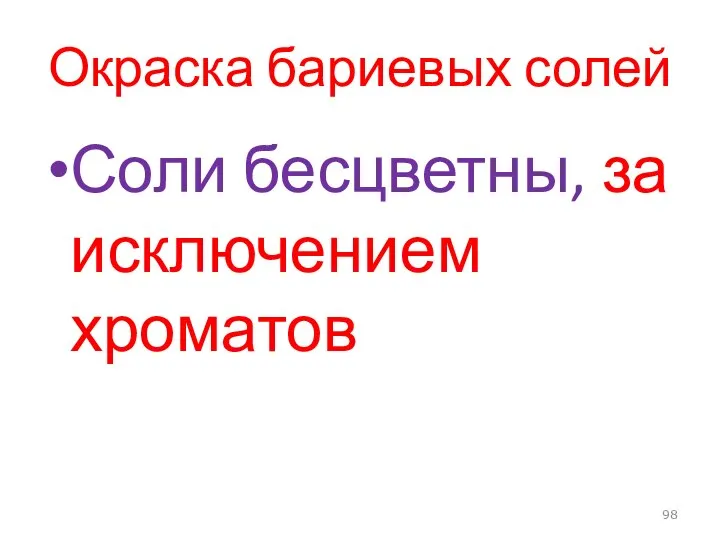 Окраска бариевых солей

•Соли бесцветны, за исключением хроматов

98